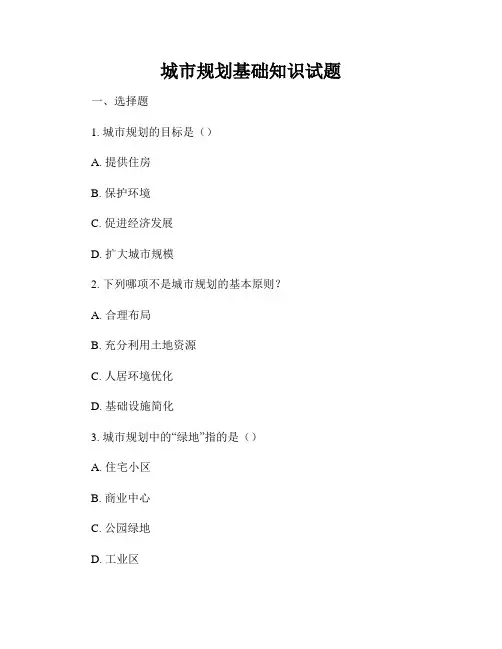 城市规划基础知识试题

一、选择题

1. 城市规划的目标是（）

A. 提供住房

B. 保护环境

C. 促进经济发展

D. 扩大城市规模

2. 下列哪项不是城市规划的基本原则？

A. 合理布局

B. 充分利用土地资源

C. 人居环境优化

D. 基础设施简化

3. 城市规划中的“绿地”指的是（）

A. 住宅小区

B. 商业中心

C. 公园绿地

D. 工业区